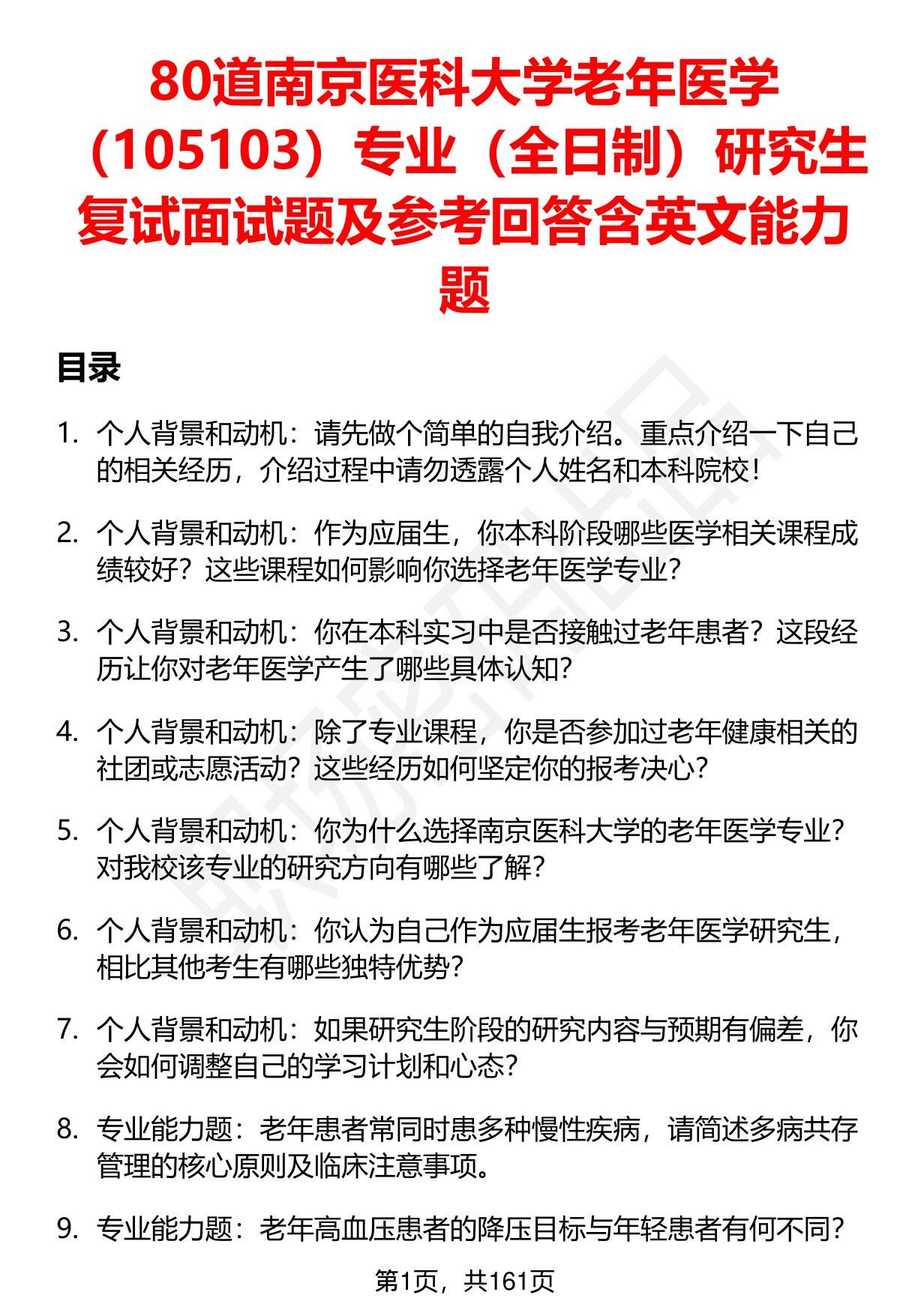 80道南京医科大学老年医学（105103）专业（全日制）研究生复试面试题及参考回答含英文能力题

目录

1. 个人背景和动机：请先做个简单的自我介绍。重点介绍一下自己的相关经历，介绍过程中请勿透露个人姓名和本科院校！

2. 个人背景和动机：作为应届生，你本科阶段哪些医学相关课程成绩较好？这些课程如何影响你选择老年医学专业？

3. 个人背景和动机：你在本科实习中是否接触过老年患者？这段经历让你对老年医学产生了哪些具体认知？

4. 个人背景和动机：除了专业课程，你是否参加过老年健康相关的社团或志愿活动？这些经历如何坚定你的报考决心？

5. 个人背景和动机：你为什么选择南京医科大学的老年医学专业？对我校该专业的研究方向有哪些了解？

6. 个人背景和动机：你认为自己作为应届生报考老年医学研究生，相比其他考生有哪些独特优势？

7. 个人背景和动机：如果研究生阶段的研究内容与预期有偏差，你会如何调整自己的学习计划和心态？

8. 专业能力题：老年患者常同时患多种慢性疾病，请简述多病共存管理的核心原则及临床注意事项。

9. 专业能力题：老年高血压患者的降压目标与年轻患者有何不同？

第1页，共161页